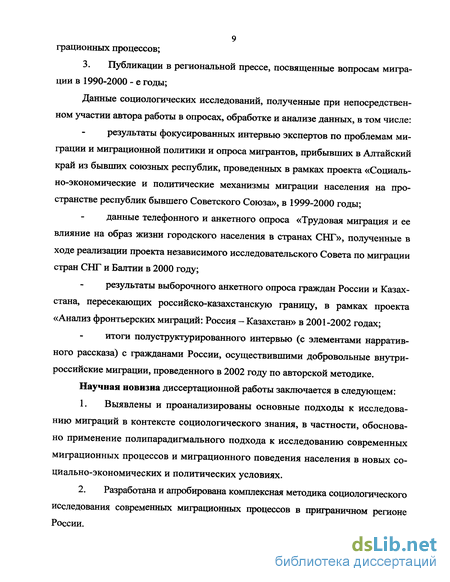 9

грационных процессов;

3. Публикации в региональной прессе, посвященные вопросам миграции в 1990-2000 - е годы;

Данные социологических исследований, полученные при непосредственном участии автора работы в опросах, обработке и анализе данных, в том числе:

- результаты фокусированных интервью экспертов по проблемам миграции и миграционной политики и опроса мигрантов, прибывших в Алтайский край из бывших союзных республик, проведенных в рамках проекта «Социально-экономические и политические механизмы миграции населения на пространстве республик бывшего Советского Союза», в 1999-2000 годы;

- данные телефонного и анкетного опроса «Трудовая миграция и ее влияние на образ жизни городского населения в странах СНГ», полученные в ходе реализации проекта независимого исследовательского Совета по миграции стран СНГ и Балтии в 2000 году;

- результаты выборочного анкетного опроса граждан России и Казахстана, пересекающих российско-казахстанскую границу, в рамках проекта «Анализ фронтьерских миграций: Россия – Казахстан» в 2001-2002 годах;

- итоги полуструктурированного интервью (с элементами нарративного рассказа) с гражданами России, осуществившими добровольные внутрироссийские миграции, проведенного в 2002 году по авторской методике.

Научная новизна диссертационной работы заключается в следующем:

1. Выявлены и проанализированы основные подходы к исследованию миграций в контексте социологического знания, в частности, обосновано применение полипарадигмального подхода к исследованию современных миграционных процессов и миграционного поведения населения в новых социально-экономических и политических условиях.

2. Разработана и апробирована комплексная методика социологического исследования современных миграционных процессов в приграничном регионе России.

dsLib.net
библиотека диссертаций